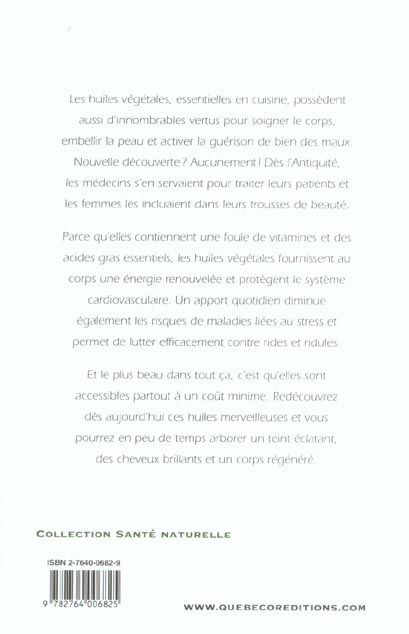 Les huiles végétales, essentielles en cuisine, possèdent aussi d'innombrables vertus pour soigner le corps, embellir la peau et activer la guérison de bien des maux. Nouvelle découverte ? Aucunement ! Dès l'Antiquité, les médecins s'en servaient pour traiter leurs patients et les femmes les incluaient dans leurs trousses de beauté.

Parce qu'elles contiennent une foule de vitamines et des acides gras essentiels, les huiles végétales fournissent au corps une énergie renouvelée et protègent le système cardiovasculaire. Un apport quotidien diminue également les risques de maladies liées au stress et permet de lutter efficacement contre rides et ridules.

Et le plus beau dans tout ça, c'est qu'elles sont accessibles partout à un coût minime. Redécouvrez dès aujourd'hui ces huiles merveilleuses et vous pourrez en peu de temps arborer un teint éclatant, des cheveux brillants et un corps régénéré.

COLLECTION SANTÉ NATURELLE

ISBN 2-7640-0682-9

9 782764 006825

WWW.QUEBECOREDITIONS.COM